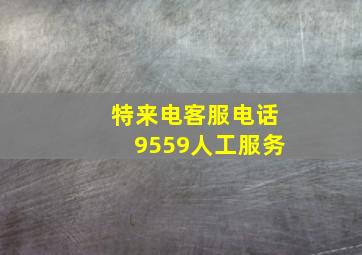 特来电客服电话
9559人工服务